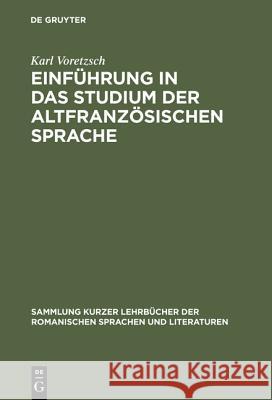 DE GRUYTER

Karl Voretzsch

EINFÜHRUNG IN DAS STUDIUM DER ALTFRANZÖSISCHEN SPRACHE

SAMMLUNG KURZER LEHRBÜCHER DER ROMANISCHEN SPRACHEN UND LITERATUREN

DE G

Kraina Książek